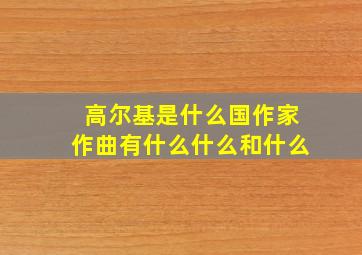 高尔基是什么国作家
作曲有什么什么和什么